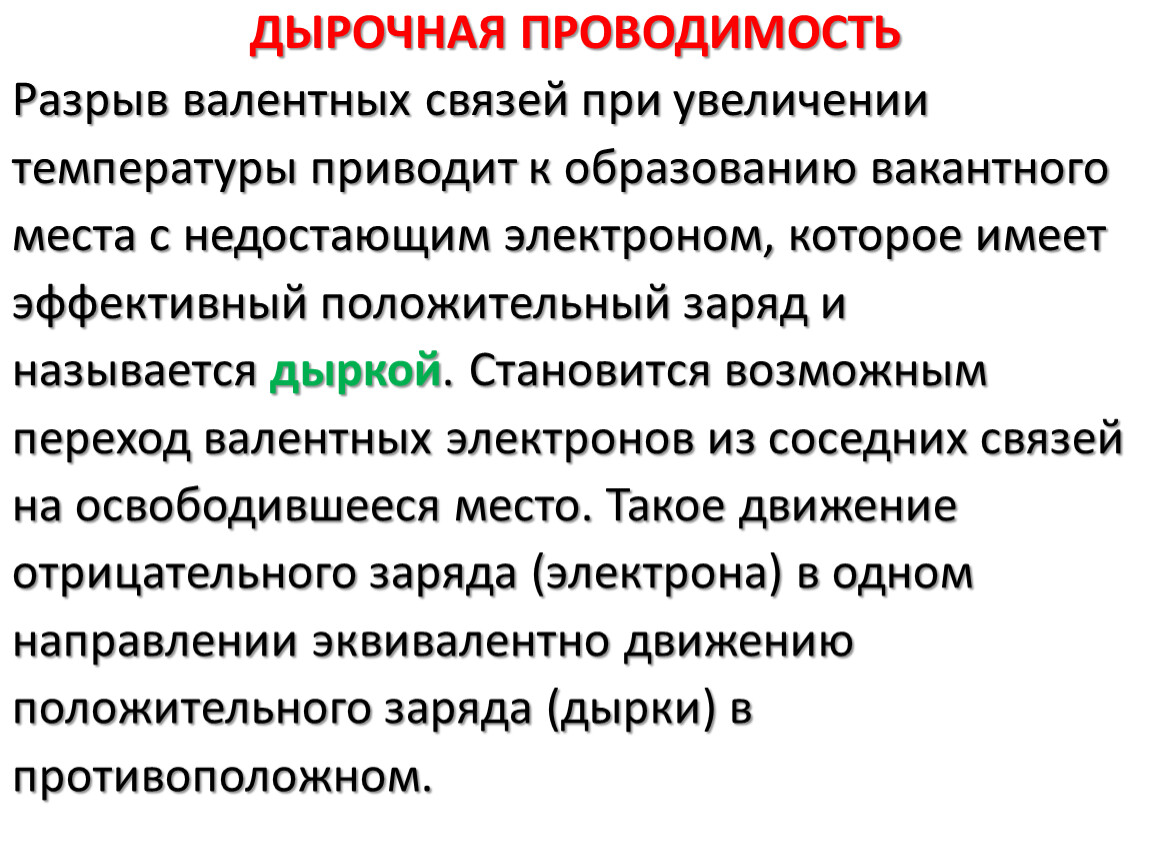 ДЫРОЧНАЯ ПРОВОДИМОСТЬ

Разрыв валентных связей при увеличении температуры приводит к образованию вакантного места с недостающим электроном, которое имеет эффективный положительный заряд и называется дыркой. Становится возможным переход валентных электронов из соседних связей на освободившееся место. Такое движение отрицательного заряда (электрона) в одном направлении эквивалентно движению положительного заряда (дырки) в противоположном.